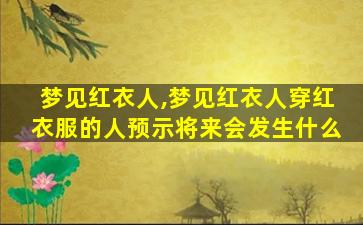 梦见红衣人,梦见红衣人穿红衣服的人预示将来会发生什么